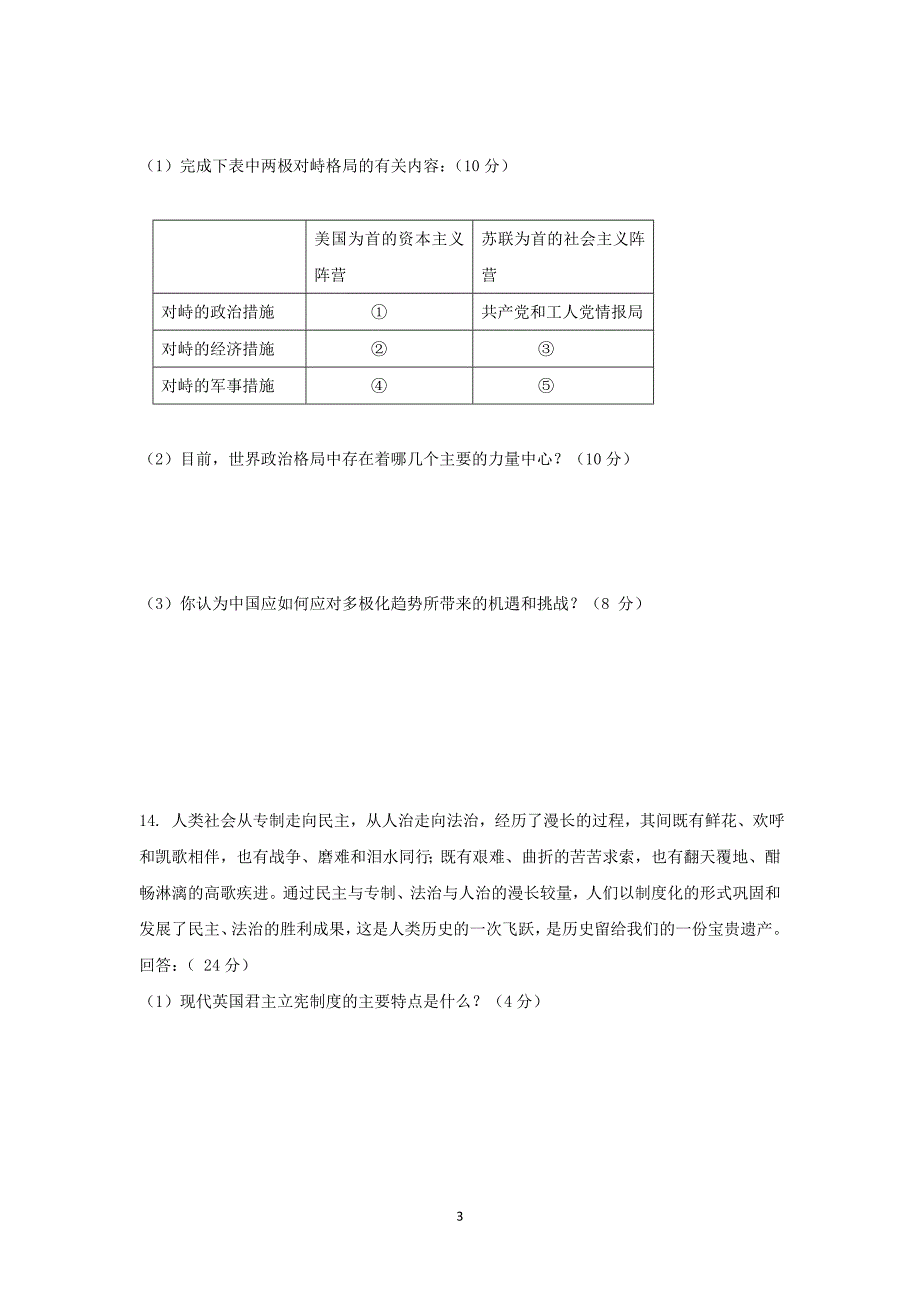 （1）完成下表中两极对峙格局的有关内容：（10 分）

| | 美国为首的资本主义阵营 | 苏联为首的社会主义阵营 |
|---|---|---|
| 对峙的政治措施 | ① | 共产党和工人党情报局 |
| 对峙的经济措施 | ② | ③ |
| 对峙的军事措施 | ④ | ⑤ |

（2）目前，世界政治格局中存在着哪几个主要的力量中心？（10 分）

（3）你认为中国应如何应对多极化趋势所带来的机遇和挑战？（8 分）

14. 人类社会从专制走向民主，从人治走向法治，经历了漫长的过程，其间既有鲜花、欢呼和凯歌相伴，也有战争、磨难和泪水同行；既有艰难、曲折的苦苦求索，也有翻天覆地、酣畅淋漓的高歌疾进。通过民主与专制、法治与人治的漫长较量，人们以制度化的形式巩固和发展了民主、法治的胜利成果，这是人类历史的一次飞跃，是历史留给我们的一份宝贵遗产。回答：（ 24 分）

（1）现代英国君主立宪制度的主要特点是什么？（4 分）

3